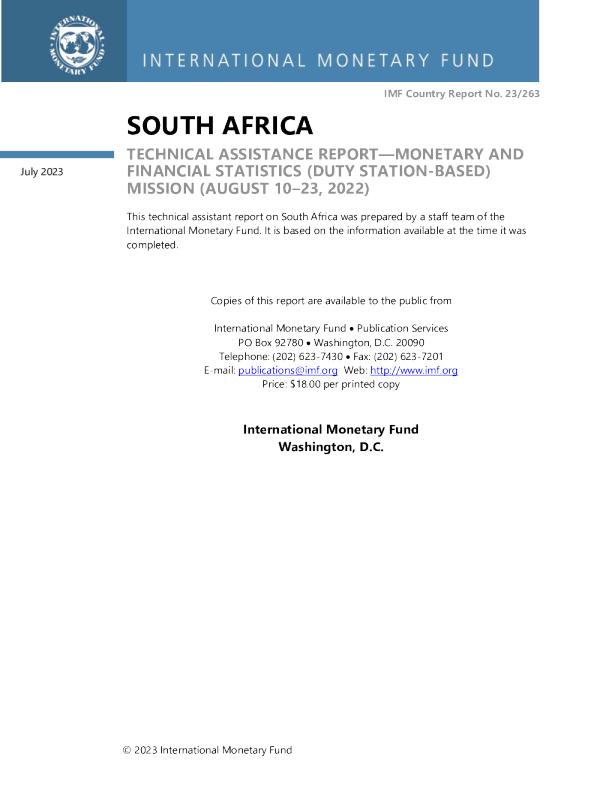 INTERNATIONAL MONETARY FUND

INTERNATIONAL MONETARY FUND

IMF Country Report No. 23/263

SOUTH AFRICA

July 2023

TECHNICAL ASSISTANCE REPORT—MONETARY AND FINANCIAL STATISTICS (DUTY STATION-BASED) MISSION (AUGUST 10–23, 2022)

This technical assistant report on South Africa was prepared by a staff team of the International Monetary Fund. It is based on the information available at the time it was completed.

Copies of this report are available to the public from

International Monetary Fund • Publication Services
PO Box 92780 • Washington, D.C. 20090
Telephone: (202) 623-7430 • Fax: (202) 623-7201
E-mail: publications@imf.org Web: http://www.imf.org
Price: $18.00 per printed copy

International Monetary Fund
Washington, D.C.

© 2023 International Monetary Fund